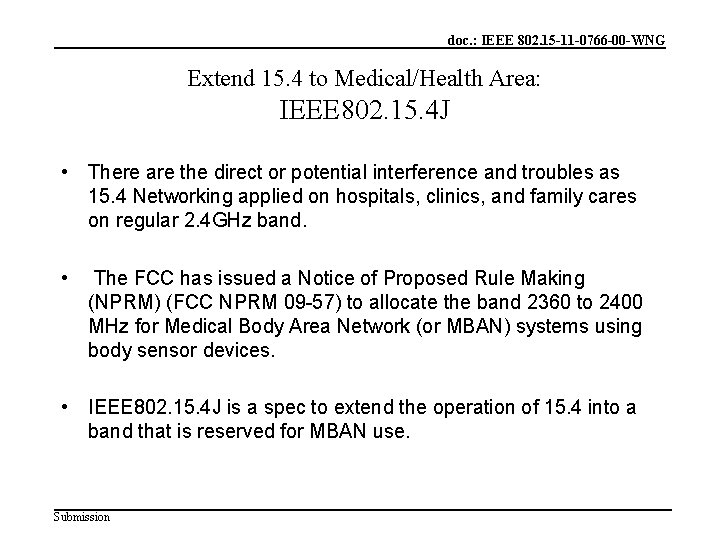 doc.: IEEE 802.15-11-0766-00-WNG

Extend 15.4 to Medical/Health Area:
IEEE802.15.4J

• There are the direct or potential interference and troubles as 15.4 Networking applied on hospitals, clinics, and family cares on regular 2.4GHz band.

• The FCC has issued a Notice of Proposed Rule Making (NPRM) (FCC NPRM 09-57) to allocate the band 2360 to 2400 MHz for Medical Body Area Network (or MBAN) systems using body sensor devices.

• IEEE802.15.4J is a spec to extend the operation of 15.4 into a band that is reserved for MBAN use.

Submission